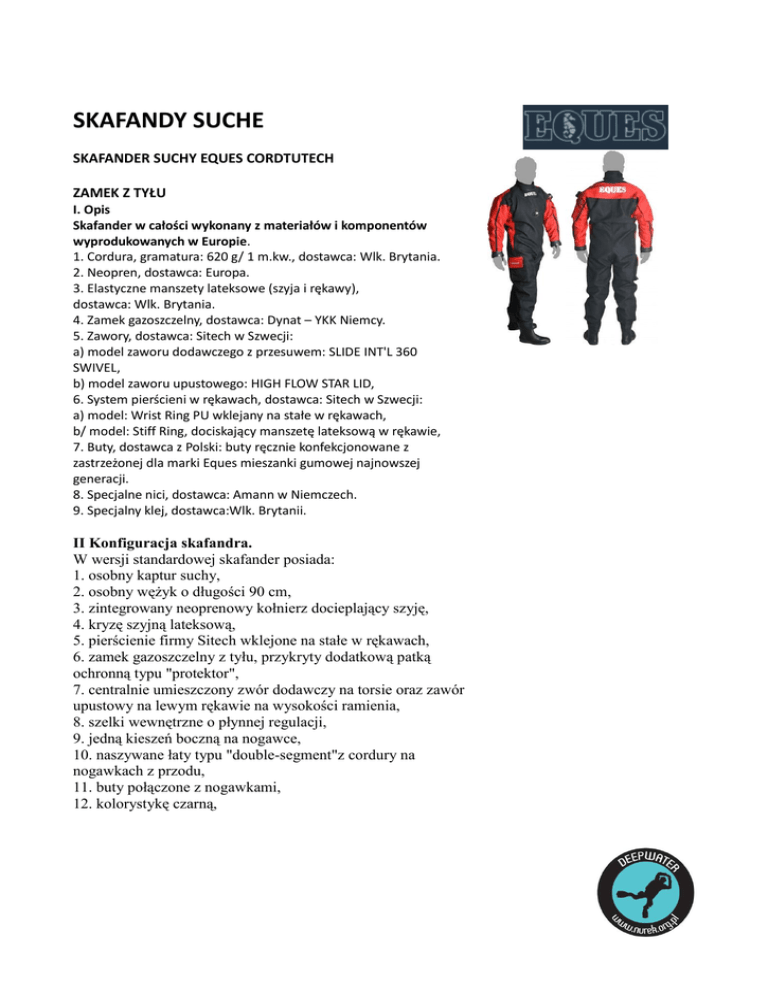 SKAFANDY SUCHE

EQUES

SKAFANDER SUCHY EQUES CORDTUTECH

ZAMEK Z TYŁU
I. Opis
Skafander w całości wykonany z materiałów i komponentów wyprodukowanych w Europie.
1. Cordura, gramatura: 620 g/ 1 m.kw., dostawca: Wlk. Brytania.
2. Neopren, dostawca: Europa.
3. Elastyczne manszety lateksowe (szyja i rękawy), dostawca: Wlk. Brytania.
4. Zamek gazoszczelny, dostawca: Dynat – YKK Niemcy.
5. Zawory, dostawca: Sitech w Szwecji:
a) model zaworu dodawczego z przesuwem: SLIDE INT'L 360 SWIVEL,
b) model zaworu upustowego: HIGH FLOW STAR LID,
6. System pierścieni w rękawach, dostawca: Sitech w Szwecji:
a) model: Wrist Ring PU wklejany na stałe w rękawach,
b/ model: Stiff Ring, dociskający manszetę lateksową w rękawie,
7. Buty, dostawca z Polski: buty ręcznie konfekcjonowane z zastrzeżonej dla marki Eques mieszanki gumowej najnowszej generacji.
8. Specjalne nici, dostawca: Amann w Niemczech.
9. Specjalny klej, dostawca:Wlk. Brytanii.

II Konfiguracja skafandra.
W wersji standardowej skafander posiada:
1. osobny kaptur suchy,
2. osobny wężyk o długości 90 cm,
3. zintegrowany neoprenowy kołnierz docieplający szyję,
4. kryzę szyjną lateksową,
5. pierścienie firmy Sitech wklejone na stałe w rękawach,
6. zamek gazoszczelny z tyłu, przykryty dodatkową patką ochronną typu "protektor",
7. centralnie umieszczony zwór dodawczy na torsie oraz zawór upustowy na lewym rękawie na wysokości ramienia,
8. szelki wewnętrzne o płynnej regulacji,
9. jedną kieszeń boczną na nogawce,
10. naszywane łaty typu "double-segment"z cordury na nogawkach z przodu,
11. buty połączone z nogawkami,
12. kolorystykę czarną,

DEEPWATER
www.nurek.org.pl